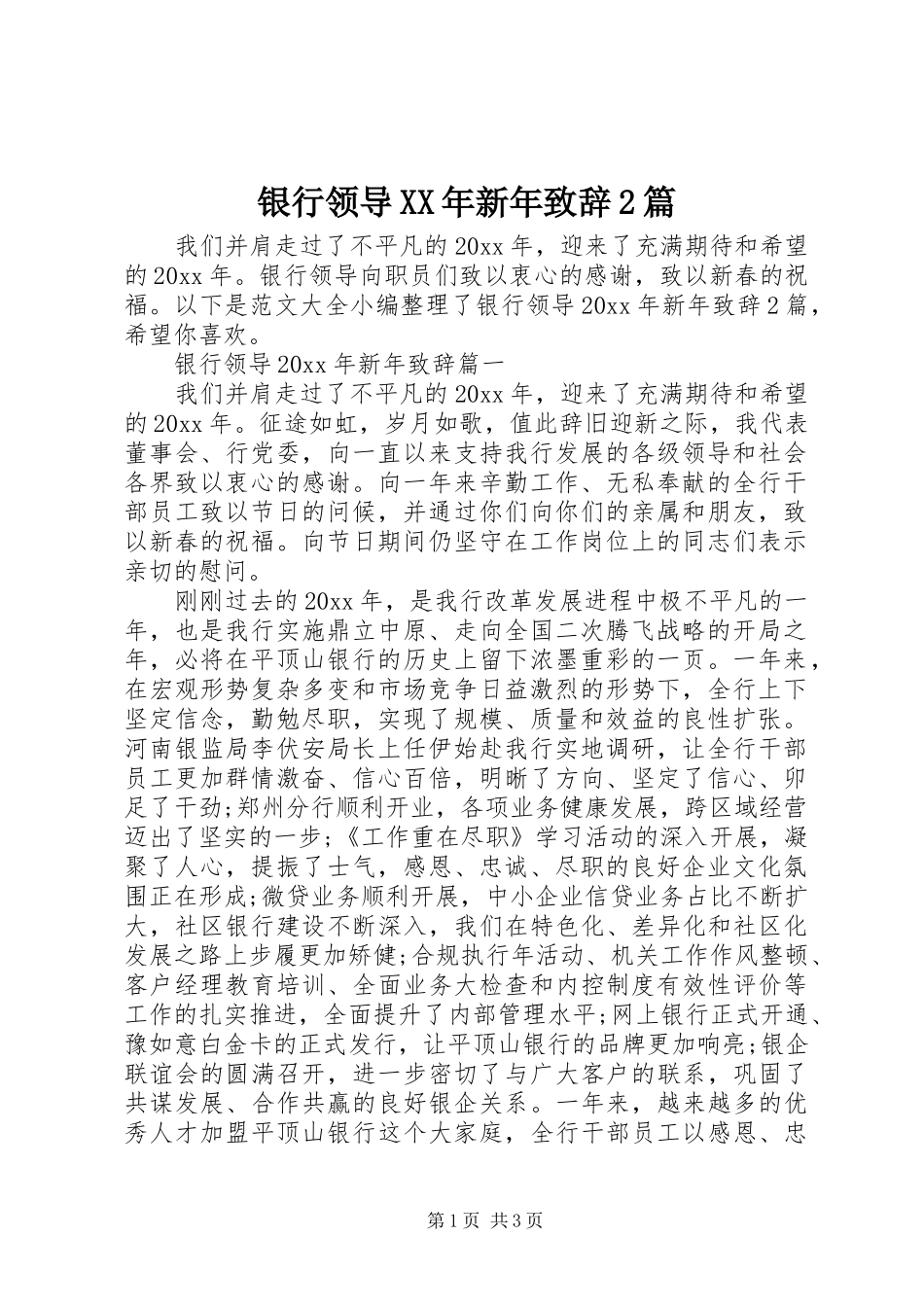 银行领导XX年新年致辞2篇

我们并肩走过了不平凡的20xx年，迎来了充满期待和希望的20xx年。银行领导向职员们致以衷心的感谢，致以新春的祝福。以下是范文大全小编整理了银行领导20xx年新年致辞2篇，希望你喜欢。

银行领导20xx年新年致辞篇一

我们并肩走过了不平凡的20xx年，迎来了充满期待和希望的20xx年。征途如虹，岁月如歌，值此辞旧迎新之际，我代表董事会、行党委，向一直以来支持我行发展的各级领导和社会各界致以衷心的感谢。向一年来辛勤工作、无私奉献的全行干部员工致以节日的问候，并通过你们向你们的亲属和朋友，致以新春的祝福。向节日期间仍坚守在工作岗位上的同志们表示亲切的慰问。

刚刚过去的20xx年，是我行改革发展进程中极不平凡的一年，也是我行实施鼎立中原、走向全国二次腾飞战略的开局之年，必将在平顶山银行的历史上留下浓墨重彩的一页。一年来，在宏观形势复杂多变和市场竞争日益激烈的形势下，全行上下坚定信念，勤勉尽职，实现了规模、质量和效益的良性扩张。河南银监局李伏安局长上任伊始赴我行实地调研，让全行干部员工更加群情激奋、信心百倍，明晰了方向、坚定了信心、卯足了干劲;郑州分行顺利开业，各项业务健康发展，跨区域经营迈出了坚实的一步;《工作重在尽职》学习活动的深入开展，凝聚了人心，提振了士气，感恩、忠诚、尽职的良好企业文化氛围正在形成;微贷业务顺利开展，中小企业信贷业务占比不断扩大，社区银行建设不断深入，我们在特色化、差异化和社区化发展之路上步履更加矫健;合规执行年活动、机关工作作风整顿、客户经理教育培训、全面业务大检查和内控制度有效性评价等工作的扎实推进，全面提升了内部管理水平;网上银行正式开通、豫如意白金卡的正式发行，让平顶山银行的品牌更加响亮;银企联谊会的圆满召开，进一步密切了与广大客户的联系，巩固了共谋发展、合作共赢的良好银企关系。一年来，越来越多的优秀人才加盟平顶山银行这个大家庭，全行干部员工以感恩、忠

第1页 共3页